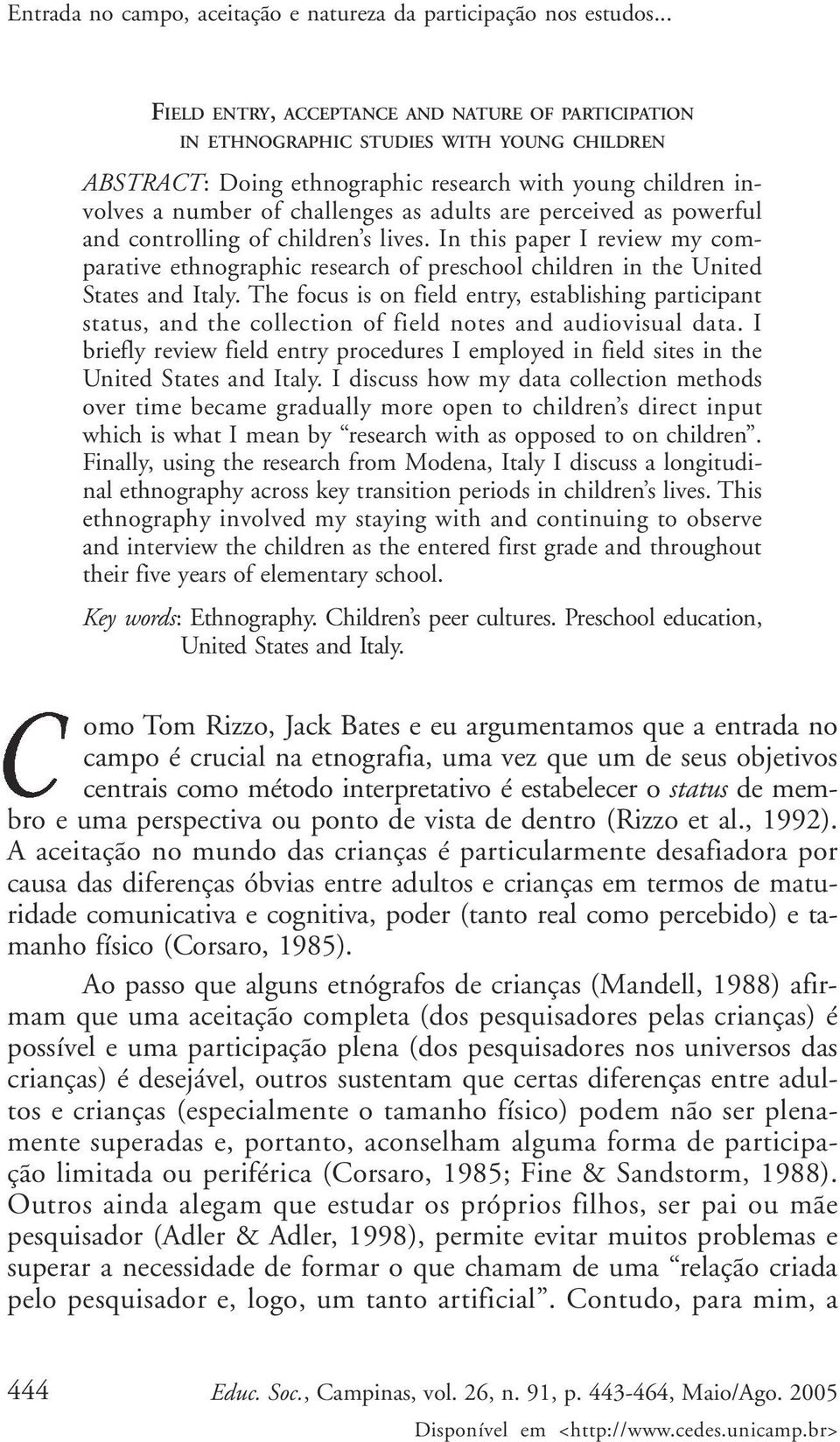 Entrada no campo, aceitação e natureza da participação nos estudos...

FIELD ENTRY, ACCEPTANCE AND NATURE OF PARTICIPATION IN ETHNOGRAPHIC STUDIES WITH YOUNG CHILDREN

ABSTRACT: Doing ethnographic research with young children involves a number of challenges as adults are perceived as powerful and controlling of children's lives. In this paper I review my comparative ethnographic research of preschool children in the United States and Italy. The focus is on field entry, establishing participant status, and the collection of field notes and audiovisual data. I briefly review field entry procedures I employed in field sites in the United States and Italy. I discuss how my data collection methods over time became gradually more open to children's direct input which is what I mean by "research with as opposed to on children". Finally, using the research from Modena, Italy I discuss a longitudinal ethnography across key transition periods in children's lives. This ethnography involved my staying with and continuing to observe and interview the children as the entered first grade and throughout their five years of elementary school.

Key words: Ethnography. Children's peer cultures. Preschool education, United States and Italy.

Como Tom Rizzo, Jack Bates e eu argumentamos que a entrada no campo é crucial na etnografia, uma vez que um de seus objetivos centrais como método interpretativo é estabelecer o status de membro e uma perspectiva ou ponto de vista de dentro (Rizzo et al., 1992). A aceitação no mundo das crianças é particularmente desafiadora por causa das diferenças óbvias entre adultos e crianças em termos de maturidade comunicativa e cognitiva, poder (tanto real como percebido) e tamanho físico (Corsaro, 1985).

Ao passo que alguns etnógrafos de crianças (Mandell, 1988) afirmam que uma aceitação completa (dos pesquisadores pelas crianças) é possível e uma participação plena (dos pesquisadores nos universos das crianças) é desejável, outros sustentam que certas diferenças entre adultos e crianças (especialmente o tamanho físico) podem não ser plenamente superadas e, portanto, aconselham alguma forma de participação limitada ou periférica (Corsaro, 1985; Fine & Sandstorm, 1988). Outros ainda alegam que estudar os próprios filhos, ser pai ou mãe pesquisador (Adler & Adler, 1998), permite evitar muitos problemas e superar a necessidade de formar o que chamam de uma "relação criada pelo pesquisador e, logo, um tanto artificial". Contudo, para mim, a

444 Educ. Soc., Campinas, vol. 26, n. 91, p. 443-464, Maio/Ago. 2005
Disponível em <http://www.cedes.unicamp.br>